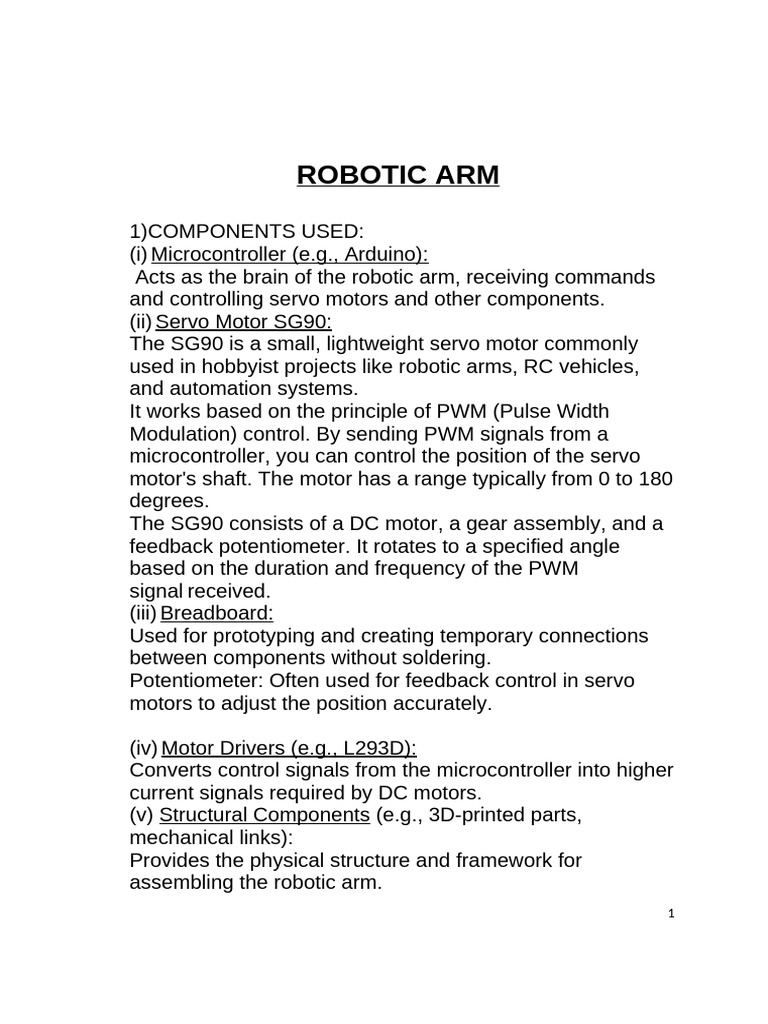 ROBOTIC ARM

1)COMPONENTS USED:
(i) Microcontroller (e.g., Arduino):
Acts as the brain of the robotic arm, receiving commands and controlling servo motors and other components.
(ii) Servo Motor SG90:
The SG90 is a small, lightweight servo motor commonly used in hobbyist projects like robotic arms, RC vehicles, and automation systems.
It works based on the principle of PWM (Pulse Width Modulation) control. By sending PWM signals from a microcontroller, you can control the position of the servo motor's shaft. The motor has a range typically from 0 to 180 degrees.
The SG90 consists of a DC motor, a gear assembly, and a feedback potentiometer. It rotates to a specified angle based on the duration and frequency of the PWM signal received.
(iii) Breadboard:
Used for prototyping and creating temporary connections between components without soldering.
Potentiometer: Often used for feedback control in servo motors to adjust the position accurately.

(iv) Motor Drivers (e.g., L293D):
Converts control signals from the microcontroller into higher current signals required by DC motors.
(v) Structural Components (e.g., 3D-printed parts, mechanical links):
Provides the physical structure and framework for assembling the robotic arm.

1